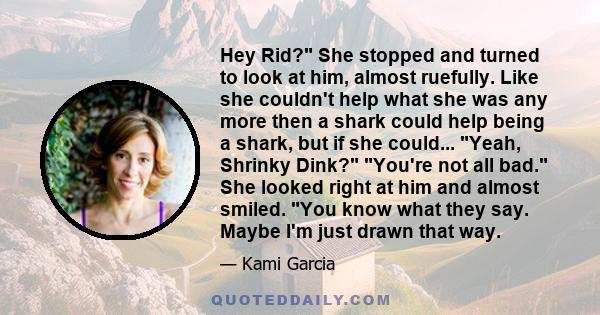 Hey Rid?" She stopped and turned to look at him, almost ruefully. Like she couldn't help what she was any more then a shark could help being a shark, but if she could... "Yeah, Shrinky Dink?" "You're not all bad." She looked right at him and almost smiled. "You know what they say. Maybe I'm just drawn that way.

— Kami Garcia

QUOTEDDAILY.COM